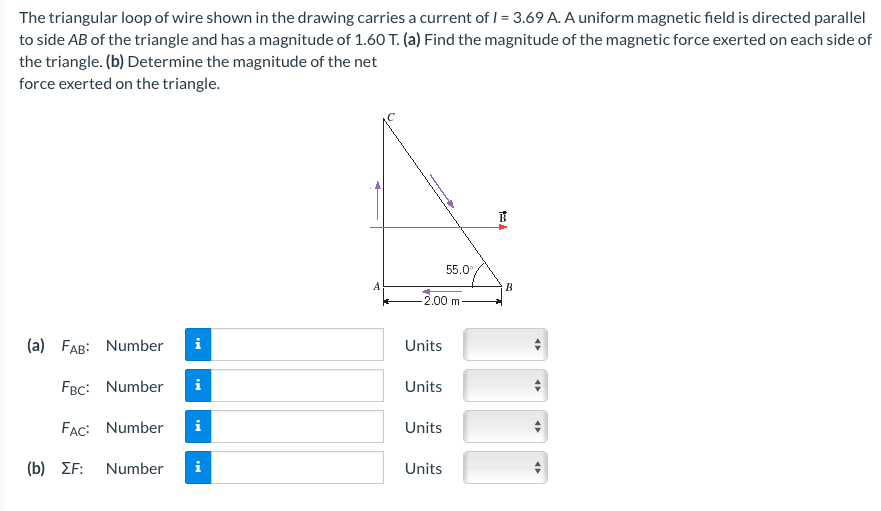 The triangular loop of wire shown in the drawing carries a current of $I$ = 3.69 A. A uniform magnetic field is directed parallel to side $AB$ of the triangle and has a magnitude of 1.60 T. **(a)** Find the magnitude of the magnetic force exerted on each side of the triangle. **(b)** Determine the magnitude of the net force exerted on the triangle.

C

$\vec{B}$

55.0°

A

B

2.00 m

(a) $F_{AB}$: Number i Units

$F_{BC}$: Number i Units

$F_{AC}$: Number i Units

(b) $\Sigma F$: Number i Units